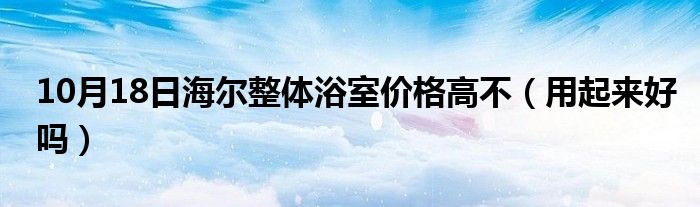 10月18日海尔整体浴室价格高不（用起来好吗）